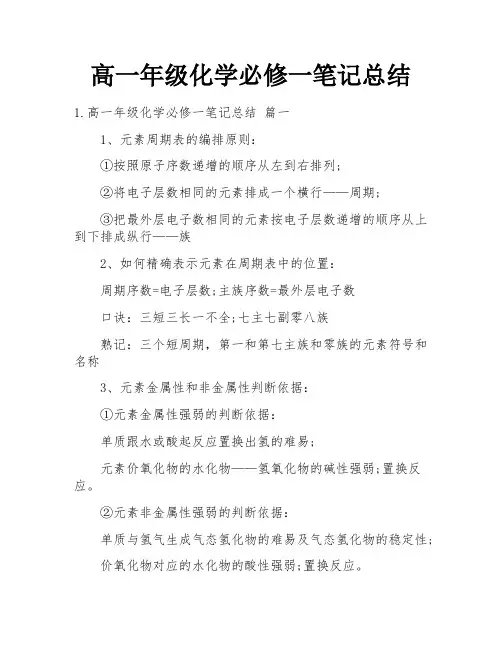 高一年级化学必修一笔记总结

1.高一年级化学必修一笔记总结 篇一

1、元素周期表的编排原则：

①按照原子序数递增的顺序从左到右排列；

②将电子层数相同的元素排成一个横行——周期；

③把最外层电子数相同的元素按电子层数递增的顺序从上到下排成纵行——族

2、如何精确表示元素在周期表中的位置：

周期序数=电子层数；主族序数=最外层电子数

口诀：三短三长一不全；七主七副零八族

熟记：三个短周期，第一和第七主族和零族的元素符号和名称

3、元素金属性和非金属性判断依据：

①元素金属性强弱的判断依据：

单质跟水或酸起反应置换出氢的难易；

元素价氧化物的水化物——氢氧化物的碱性强弱；置换反应。

②元素非金属性强弱的判断依据：

单质与氢气生成气态氢化物的难易及气态氢化物的稳定性；

价氧化物对应的水化物的酸性强弱；置换反应。